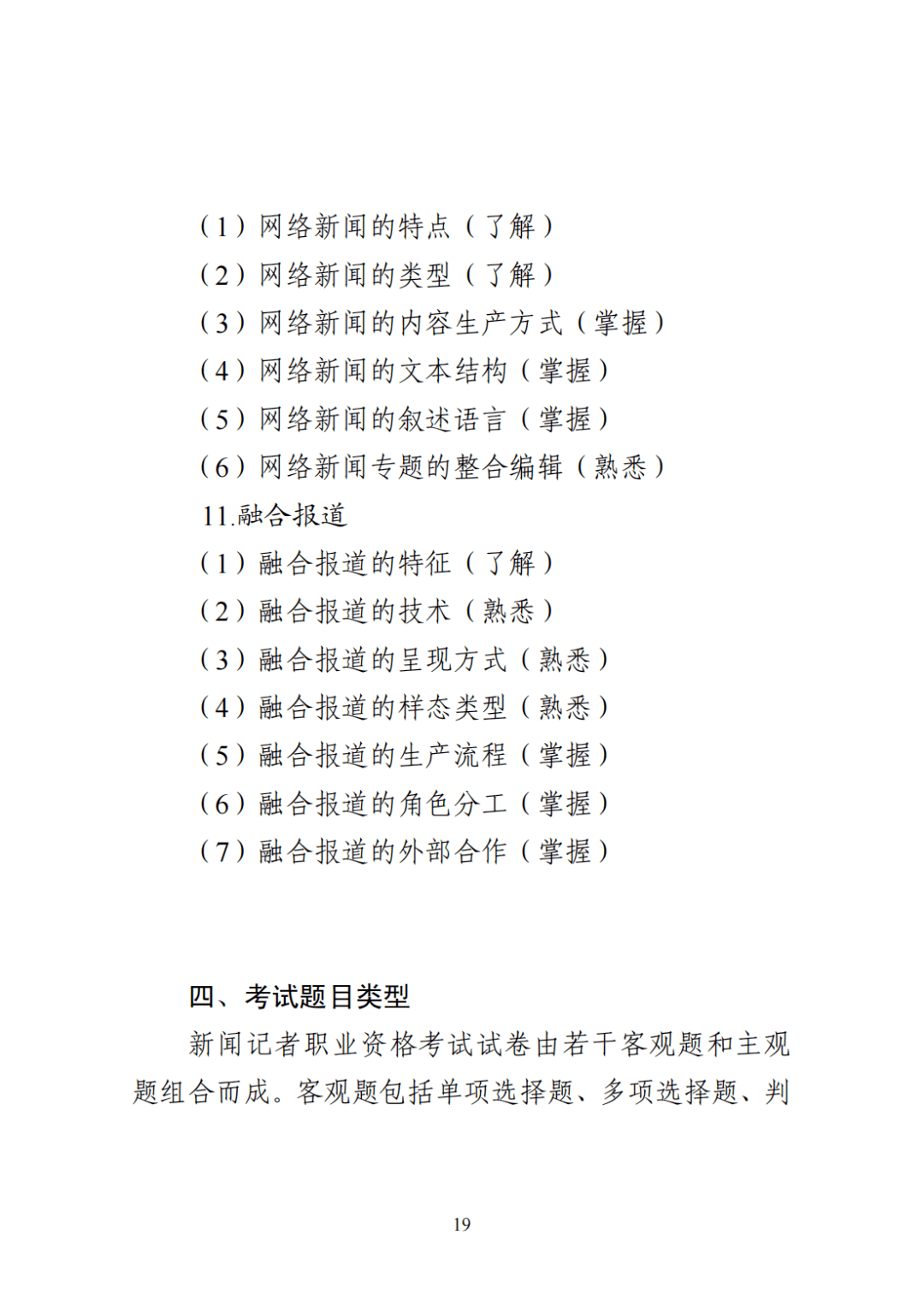 （1）网络新闻的特点（了解）
（2）网络新闻的类型（了解）
（3）网络新闻的内容生产方式（掌握）
（4）网络新闻的文本结构（掌握）
（5）网络新闻的叙述语言（掌握）
（6）网络新闻专题的整合编辑（熟悉）
11.融合报道
（1）融合报道的特征（了解）
（2）融合报道的技术（熟悉）
（3）融合报道的呈现方式（熟悉）
（4）融合报道的样态类型（熟悉）
（5）融合报道的生产流程（掌握）
（6）融合报道的角色分工（掌握）
（7）融合报道的外部合作（掌握）

四、考试题目类型

新闻记者职业资格考试试卷由若干客观题和主观题组合而成。客观题包括单项选择题、多项选择题、判

19